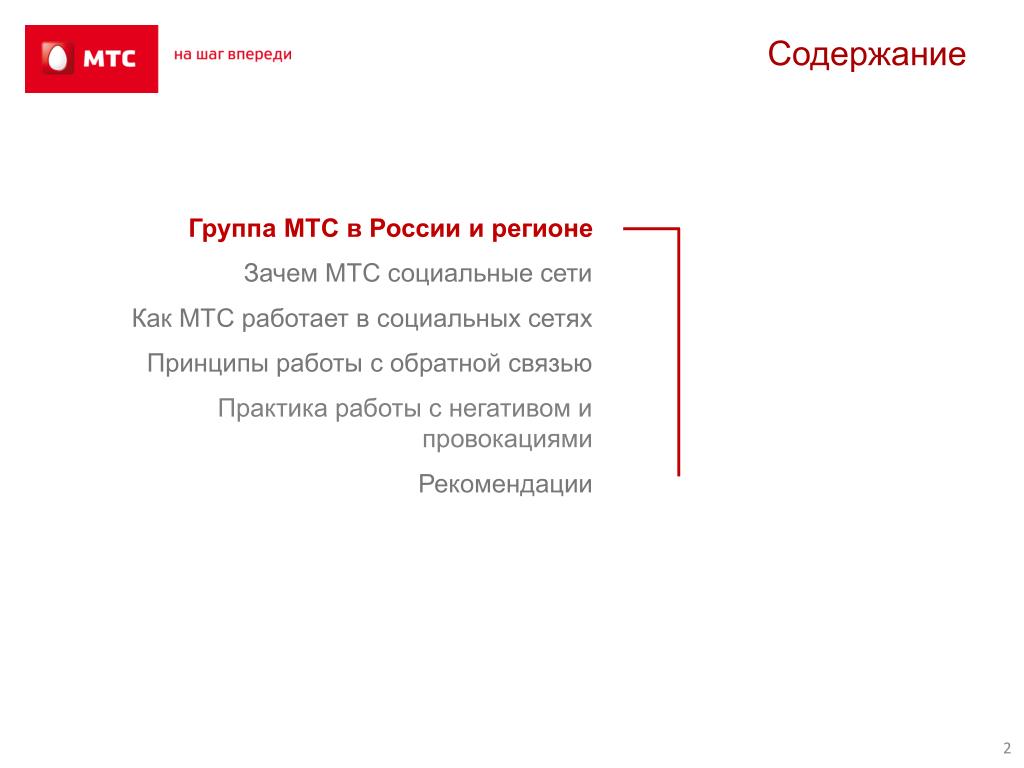 МТС

на шаг впереди

Содержание

Группа МТС в России и регионе

Зачем МТС социальные сети

Как МТС работает в социальных сетях

Принципы работы с обратной связью

Практика работы с негативом и провокациями

Рекомендации

2